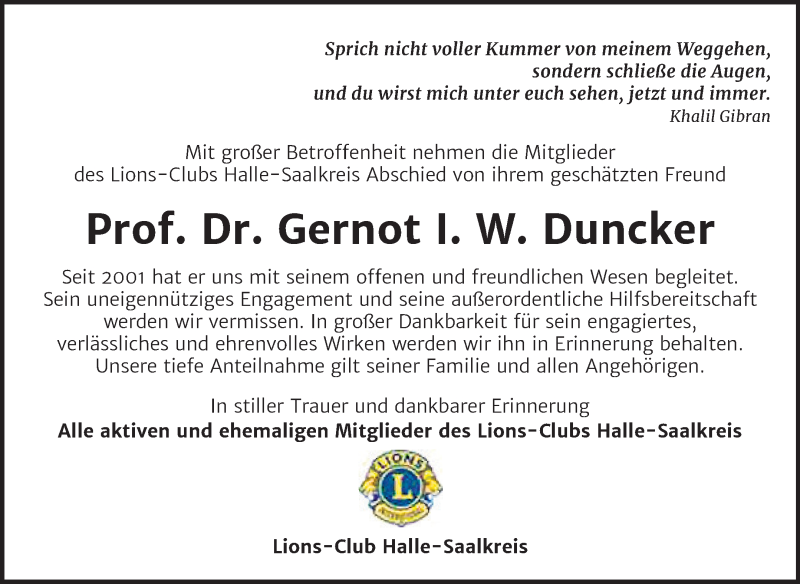 Sprich nicht voller Kummer von meinem Weggehen,
sondern schließe die Augen,
und du wirst mich unter euch sehen, jetzt und immer.
Khalil Gibran

Mit großer Betroffenheit nehmen die Mitglieder des Lions-Clubs Halle-Saalkreis Abschied von ihrem geschätzten Freund

Prof. Dr. Gernot I. W. Duncker

Seit 2001 hat er uns mit seinem offenen und freundlichen Wesen begleitet. Sein uneigennütziges Engagement und seine außerordentliche Hilfsbereitschaft werden wir vermissen. In großer Dankbarkeit für sein engagiertes, verlässliches und ehrenvolles Wirken werden wir ihn in Erinnerung behalten. Unsere tiefe Anteilnahme gilt seiner Familie und allen Angehörigen.

In stiller Trauer und dankbarer Erinnerung
Alle aktiven und ehemaligen Mitglieder des Lions-Clubs Halle-Saalkreis

LIONS
L
INTERNATIONAL

Lions-Club Halle-Saalkreis